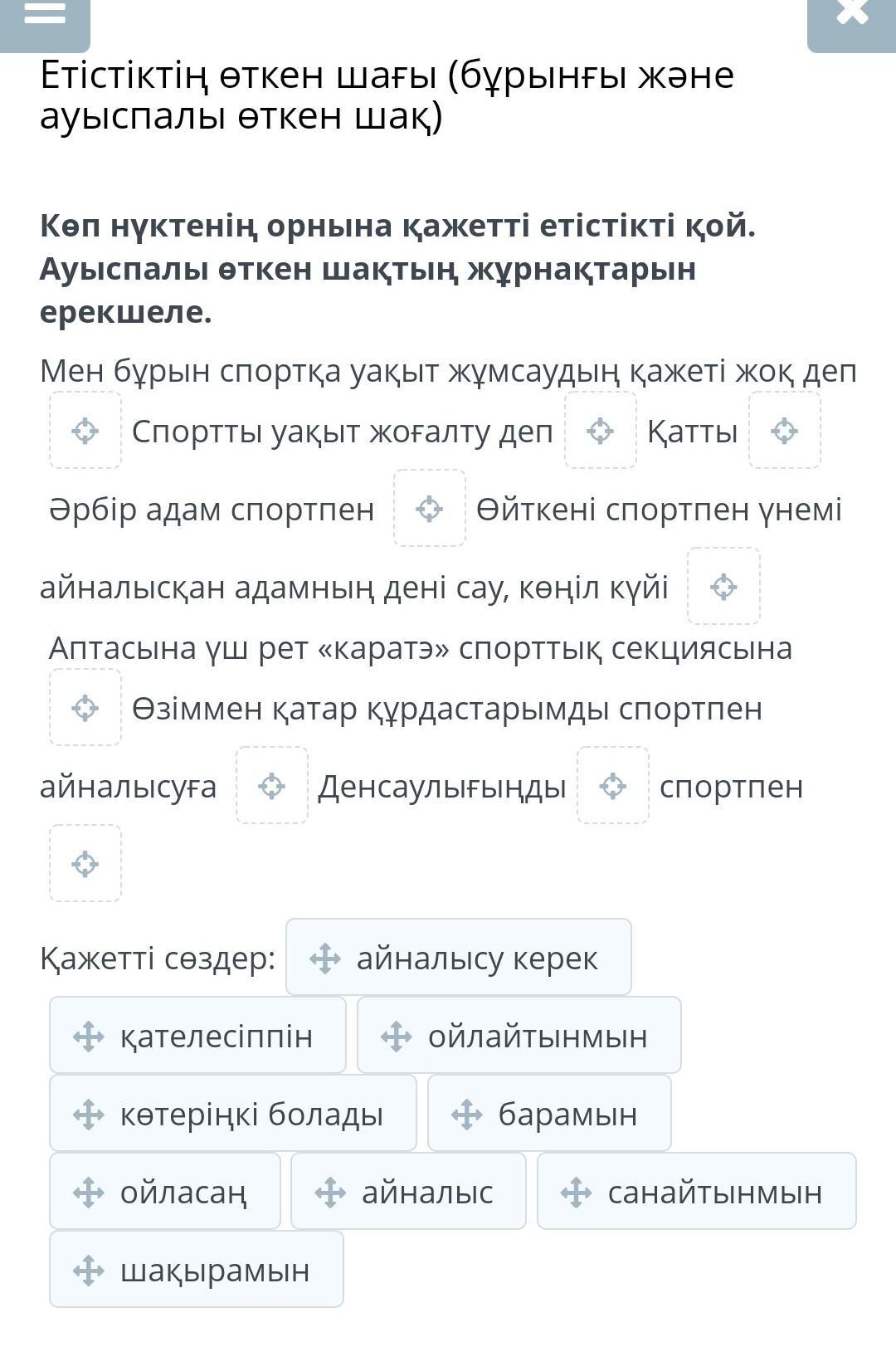 Етістіктің өткен шағы (бұрынғы және ауыспалы өткен шақ)

Көп нүктенің орнына қажетті етістікті қой. Ауыспалы өткен шақтың жұрнақтарын ерекшеле.

Мен бұрын спортқа уақыт жұмсаудың қажеті жоқ деп Спортты уақыт жоғалту деп Қатты Әрбір адам спортпен Өйткені спортпен үнемі айналысқан адамның дені сау, көңіл күйі Аптасына үш рет «каратэ» спорттық секциясына Өзіммен қатар құрдастарымды спортпен айналысуға Денсаулығыңды спортпен

Қажетті сөздер: айналысу керек
қателесіппін
ойлайтынмын
көтеріңкі болады
барамын
ойласаң
айналыс
санайтынмын
шақырамын